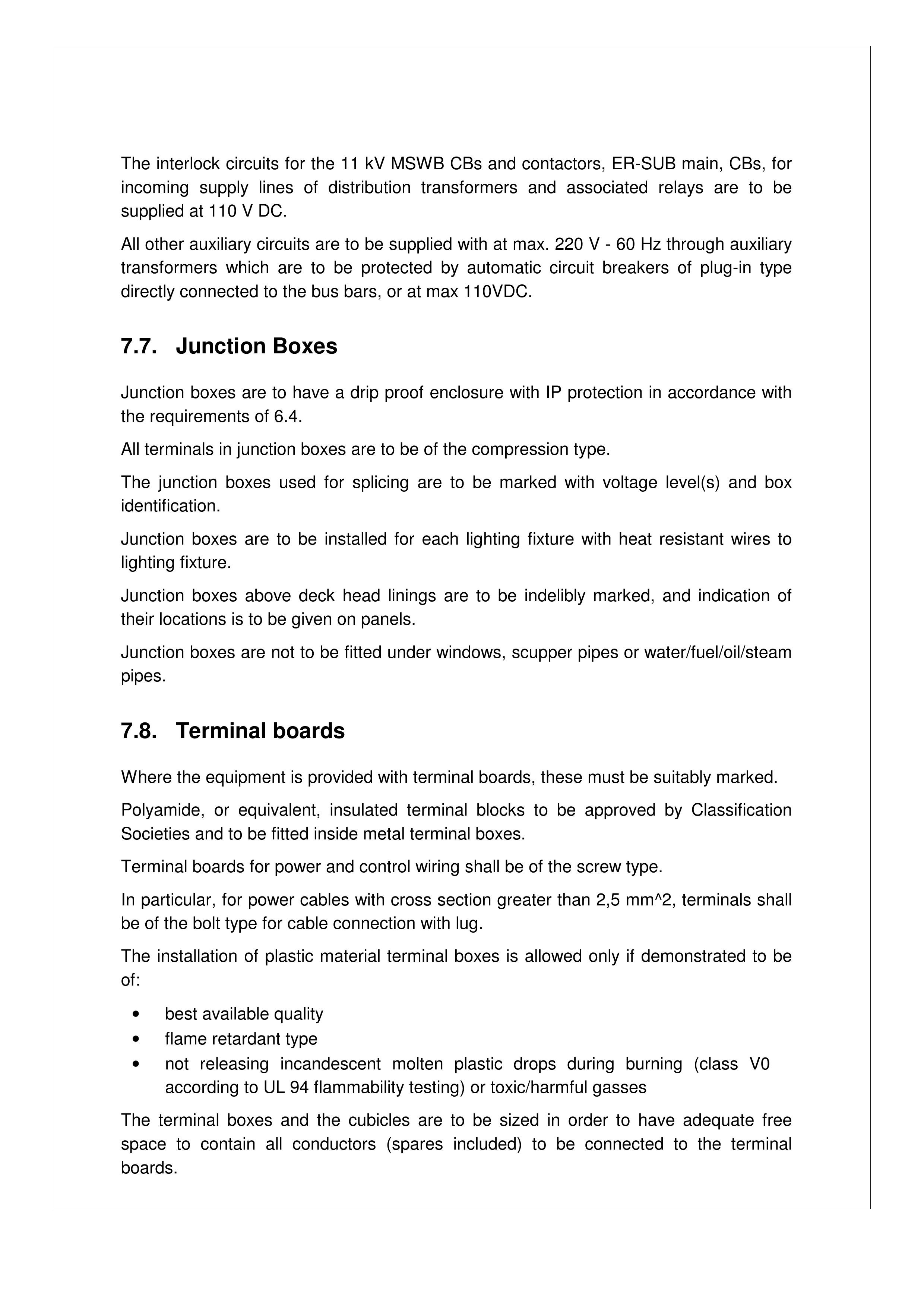 The interlock circuits for the 11 kV MSWB CBs and contactors, ER-SUB main, CBs, for incoming supply lines of distribution transformers and associated relays are to be supplied at 110 V DC.

All other auxiliary circuits are to be supplied with at max. 220 V - 60 Hz through auxiliary transformers which are to be protected by automatic circuit breakers of plug-in type directly connected to the bus bars, or at max 110VDC.

7.7. Junction Boxes

Junction boxes are to have a drip proof enclosure with IP protection in accordance with the requirements of 6.4.

All terminals in junction boxes are to be of the compression type.

The junction boxes used for splicing are to be marked with voltage level(s) and box identification.

Junction boxes are to be installed for each lighting fixture with heat resistant wires to lighting fixture.

Junction boxes above deck head linings are to be indelibly marked, and indication of their locations is to be given on panels.

Junction boxes are not to be fitted under windows, scupper pipes or water/fuel/oil/steam pipes.

7.8. Terminal boards

Where the equipment is provided with terminal boards, these must be suitably marked.

Polyamide, or equivalent, insulated terminal blocks to be approved by Classification Societies and to be fitted inside metal terminal boxes.

Terminal boards for power and control wiring shall be of the screw type.

In particular, for power cables with cross section greater than 2,5 mm^2, terminals shall be of the bolt type for cable connection with lug.

The installation of plastic material terminal boxes is allowed only if demonstrated to be of:

• best available quality
• flame retardant type
• not releasing incandescent molten plastic drops during burning (class V0 according to UL 94 flammability testing) or toxic/harmful gasses

The terminal boxes and the cubicles are to be sized in order to have adequate free space to contain all conductors (spares included) to be connected to the terminal boards.